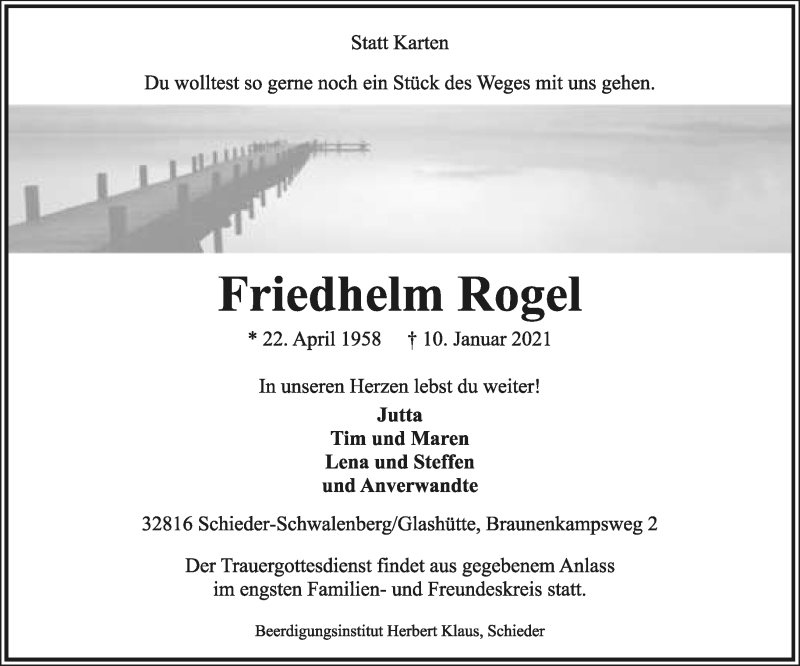 Statt Karten

Du wolltest so gerne noch ein Stück des Weges mit uns gehen.

Friedhelm Rogel

* 22. April 1958 † 10. Januar 2021

In unseren Herzen lebst du weiter!

Jutta
Tim und Maren
Lena und Steffen
und Anverwandte

32816 Schieder-Schwalenberg/Glashütte, Braunenkampsweg 2

Der Trauergottesdienst findet aus gegebenem Anlass im engsten Familien- und Freundeskreis statt.

Beerdigungsinstitut Herbert Klaus, Schieder